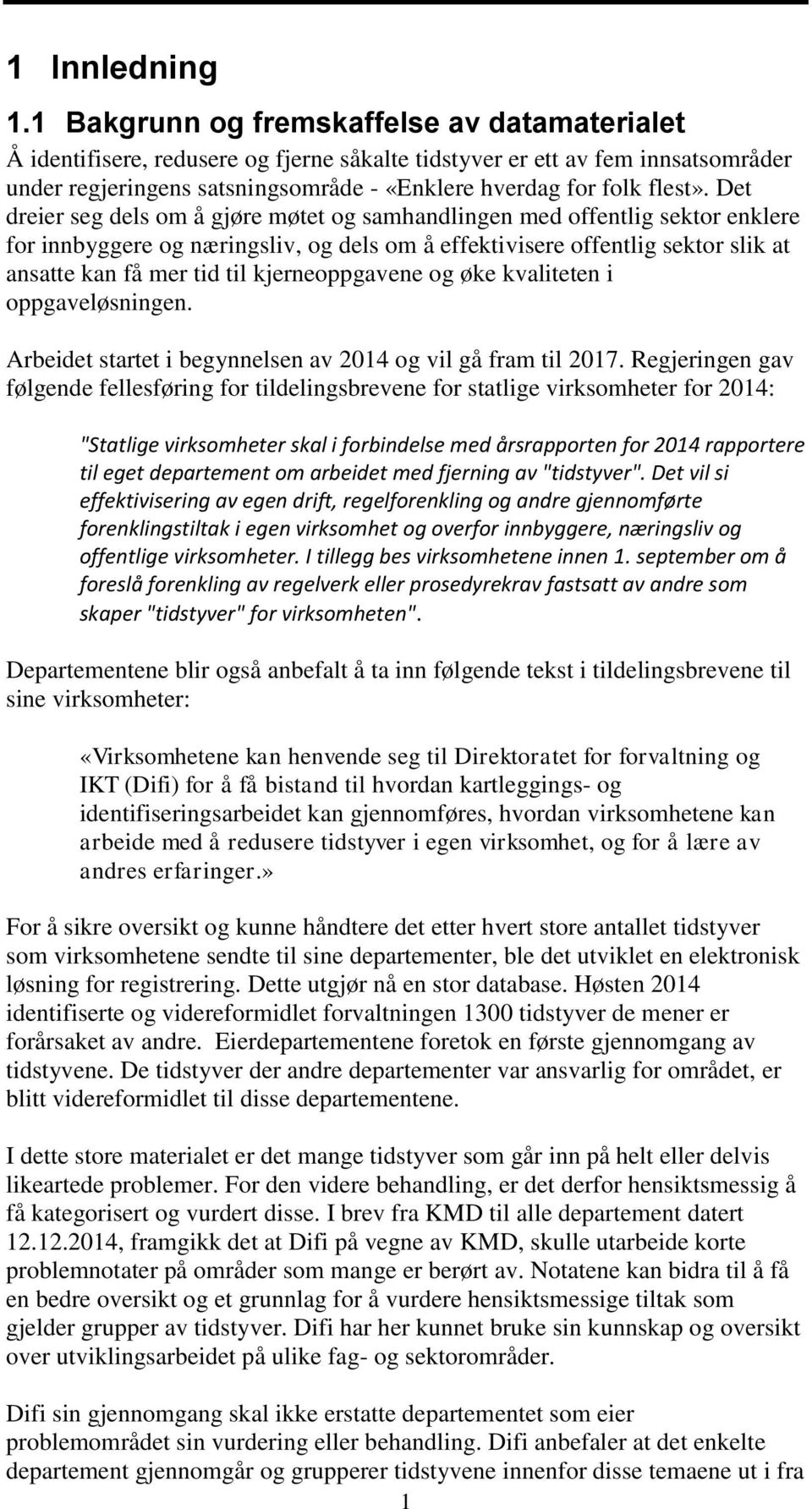 1 Innledning

1.1 Bakgrunn og fremskaffelse av datamaterialet

Å identifisere, redusere og fjerne såkalte tidstyver er ett av fem innsatsområder under regjeringens satsningsområde - «Enklere hverdag for folk flest». Det dreier seg dels om å gjøre møtet og samhandlingen med offentlig sektor enklere for innbyggere og næringsliv, og dels om å effektivisere offentlig sektor slik at ansatte kan få mer tid til kjerneoppgavene og øke kvaliteten i oppgaveløsningen.

Arbeidet startet i begynnelsen av 2014 og vil gå fram til 2017. Regjeringen gav følgende fellesføring for tildelingsbrevene for statlige virksomheter for 2014:

"Statlige virksomheter skal i forbindelse med årsrapporten for 2014 rapportere til eget departement om arbeidet med fjerning av "tidstyver". Det vil si effektivisering av egen drift, regelforenkling og andre gjennomførte forenklingstiltak i egen virksomhet og overfor innbyggere, næringsliv og offentlige virksomheter. I tillegg bes virksomhetene innen 1. september om å foreslå forenkling av regelverk eller prosedyrekrav fastsatt av andre som skaper "tidstyver" for virksomheten".

Departementene blir også anbefalt å ta inn følgende tekst i tildelingsbrevene til sine virksomheter:

«Virksomhetene kan henvende seg til Direktoratet for forvaltning og IKT (Difi) for å få bistand til hvordan kartleggings- og identifiseringsarbeidet kan gjennomføres, hvordan virksomhetene kan arbeide med å redusere tidstyver i egen virksomhet, og for å lære av andres erfaringer.»

For å sikre oversikt og kunne håndtere det etter hvert store antallet tidstyver som virksomhetene sendte til sine departementer, ble det utviklet en elektronisk løsning for registrering. Dette utgjør nå en stor database. Høsten 2014 identifiserte og videreformidlet forvaltningen 1300 tidstyver de mener er forårsaket av andre. Eierdepartementene foretok en første gjennomgang av tidstyvene. De tidstyver der andre departementer var ansvarlig for området, er blitt videreformidlet til disse departementene.

I dette store materialet er det mange tidstyver som går inn på helt eller delvis likeartede problemer. For den videre behandling, er det derfor hensiktsmessig å få kategorisert og vurdert disse. I brev fra KMD til alle departement datert 12.12.2014, framgikk det at Difi på vegne av KMD, skulle utarbeide korte problemnotater på områder som mange er berørt av. Notatene kan bidra til å få en bedre oversikt og et grunnlag for å vurdere hensiktsmessige tiltak som gjelder grupper av tidstyver. Difi har her kunnet bruke sin kunnskap og oversikt over utviklingsarbeidet på ulike fag- og sektorområder.

Difi sin gjennomgang skal ikke erstatte departementet som eier problemområdet sin vurdering eller behandling. Difi anbefaler at det enkelte departement gjennomgår og grupperer tidstyvene innenfor disse temaene ut i fra

1